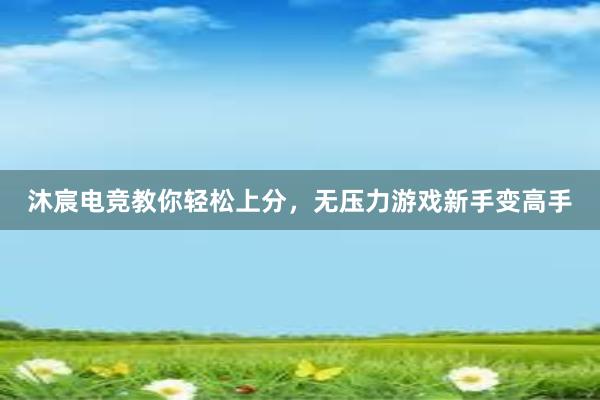 沐宸电竞教你轻松上分，无压力游戏新手变高手